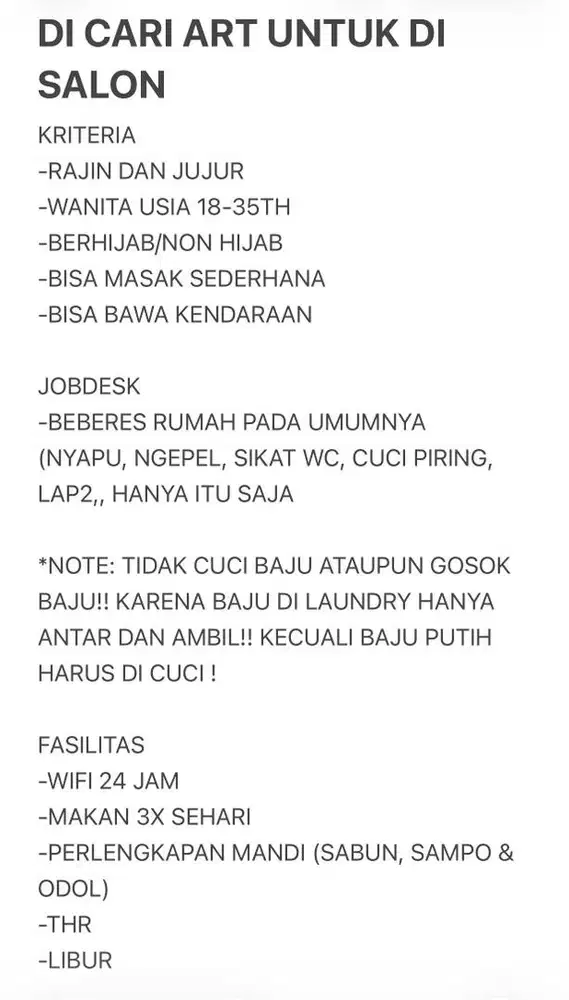 DI CARI ART UNTUK DI SALON

KRITERIA
-RAJIN DAN JUJUR
-WANITA USIA 18-35TH
-BERHIJAB/NON HIJAB
-BISA MASAK SEDERHANA
-BISA BAWA KENDARAAN

JOBDESK
-BEBERES RUMAH PADA UMUMNYA (NYAPU, NGEPEL, SIKAT WC, CUCI PIRING, LAP2,, HANYA ITU SAJA

*NOTE: TIDAK CUCI BAJU ATAUPUN GOSOK BAJU!! KARENA BAJU DI LAUNDRY HANYA ANTAR DAN AMBIL!! KECUALI BAJU PUTIH HARUS DI CUCI !

FASILITAS
-WIFI 24 JAM
-MAKAN 3X SEHARI
-PERLENGKAPAN MANDI (SABUN, SAMPO & ODOL)
-THR
-LIBUR